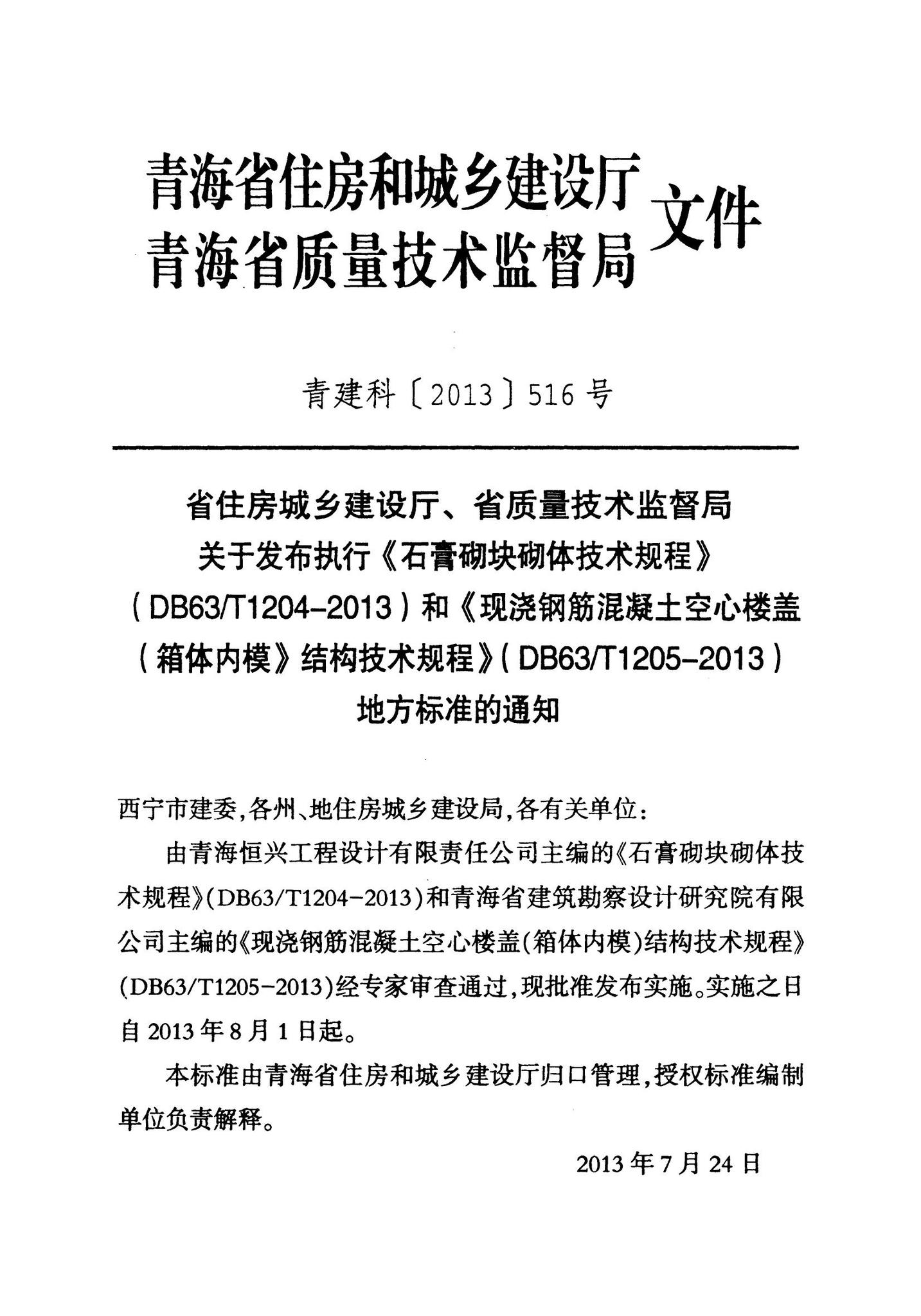 青海省住房和城乡建设厅
青海省质量技术监督局 文件

青建科〔2013〕516号

省住房城乡建设厅、省质量技术监督局
关于发布执行《石膏砌块砌体技术规程》
(DB63/T1204-2013)和《现浇钢筋混凝土空心楼盖
(箱体内模》结构技术规程》(DB63/T1205-2013)
地方标准的通知

西宁市建委,各州、地住房城乡建设局,各有关单位:

由青海恒兴工程设计有限责任公司主编的《石膏砌块砌体技术规程》(DB63/T1204-2013)和青海省建筑勘察设计研究院有限公司主编的《现浇钢筋混凝土空心楼盖(箱体内模)结构技术规程》(DB63/T1205-2013)经专家审查通过,现批准发布实施。实施之日自2013年8月1日起。

本标准由青海省住房和城乡建设厅归口管理,授权标准编制单位负责解释。

2013年7月24日